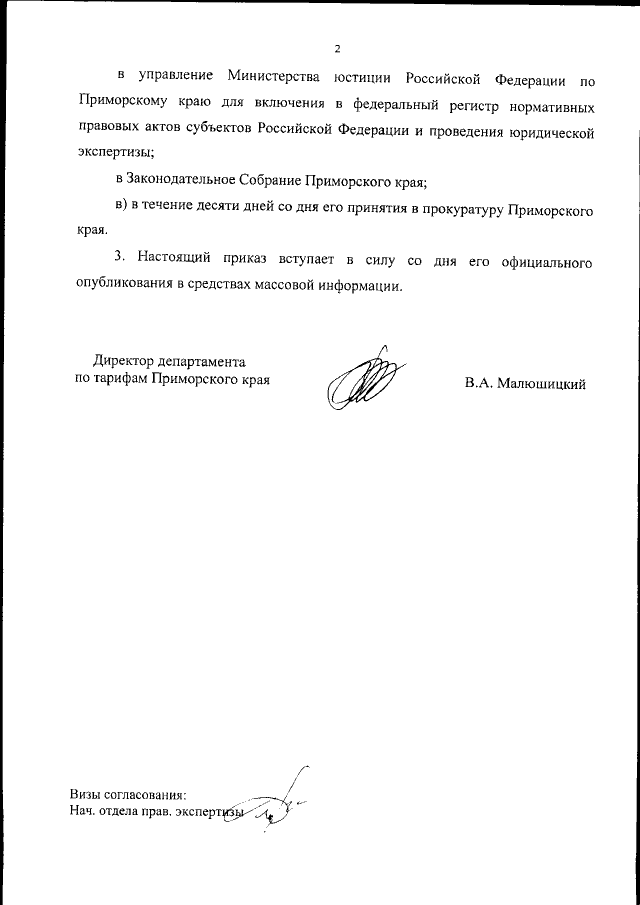 2

в управление Министерства юстиции Российской Федерации по Приморскому краю для включения в федеральный регистр нормативных правовых актов субъектов Российской Федерации и проведения юридической экспертизы;

в Законодательное Собрание Приморского края;

в) в течение десяти дней со дня его принятия в прокуратуру Приморского края.

3. Настоящий приказ вступает в силу со дня его официального опубликования в средствах массовой информации.

Директор департамента по тарифам Приморского края

В.А. Малюшицкий

Визы согласования:
Нач. отдела прав. экспертизы